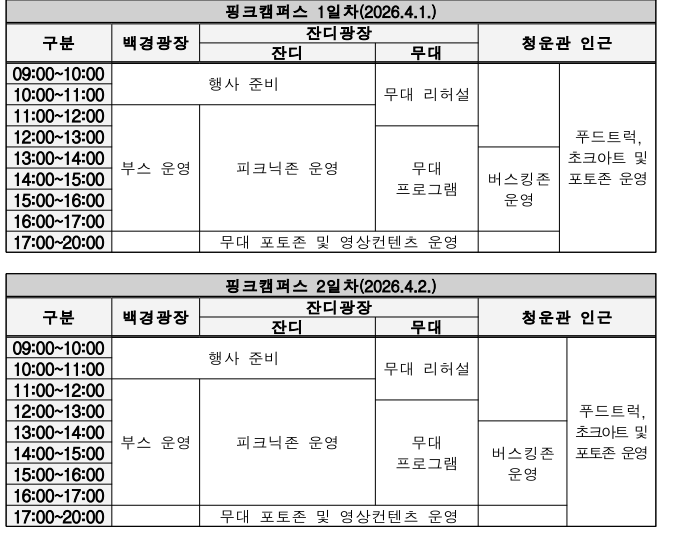 | 핑크캠퍼스 1일차(2026.4.1.) | | | | | |
|---|---|---|---|---|---|
| 구분 | 백경광장 | 잔디광장 | | 청운관 인근 | |
| | | 잔디 | 무대 | | |
| 09:00~10:00 | 행사 준비 | | 무대 리허설 | | 푸드트럭, 초크아트 및 포토존 운영 |
| 10:00~11:00 | | | | | |
| 11:00~12:00 | 부스 운영 | 피크닉존 운영 | | | |
| 12:00~13:00 | | | 무대 프로그램 | | |
| 13:00~14:00 | | | | 버스킹존 운영 | |
| 14:00~15:00 | | | | | |
| 15:00~16:00 | | | | | |
| 16:00~17:00 | | | | | |
| 17:00~20:00 | | 무대 포토존 및 영상컨텐츠 운영 | | | |

| 핑크캠퍼스 2일차(2026.4.2.) | | | | | |
|---|---|---|---|---|---|
| 구분 | 백경광장 | 잔디광장 | | 청운관 인근 | |
| | | 잔디 | 무대 | | |
| 09:00~10:00 | 행사 준비 | | 무대 리허설 | | 푸드트럭, 초크아트 및 포토존 운영 |
| 10:00~11:00 | | | | | |
| 11:00~12:00 | 부스 운영 | 피크닉존 운영 | | | |
| 12:00~13:00 | | | 무대 프로그램 | | |
| 13:00~14:00 | | | | 버스킹존 운영 | |
| 14:00~15:00 | | | | | |
| 15:00~16:00 | | | | | |
| 16:00~17:00 | | | | | |
| 17:00~20:00 | | 무대 포토존 및 영상컨텐츠 운영 | | | |